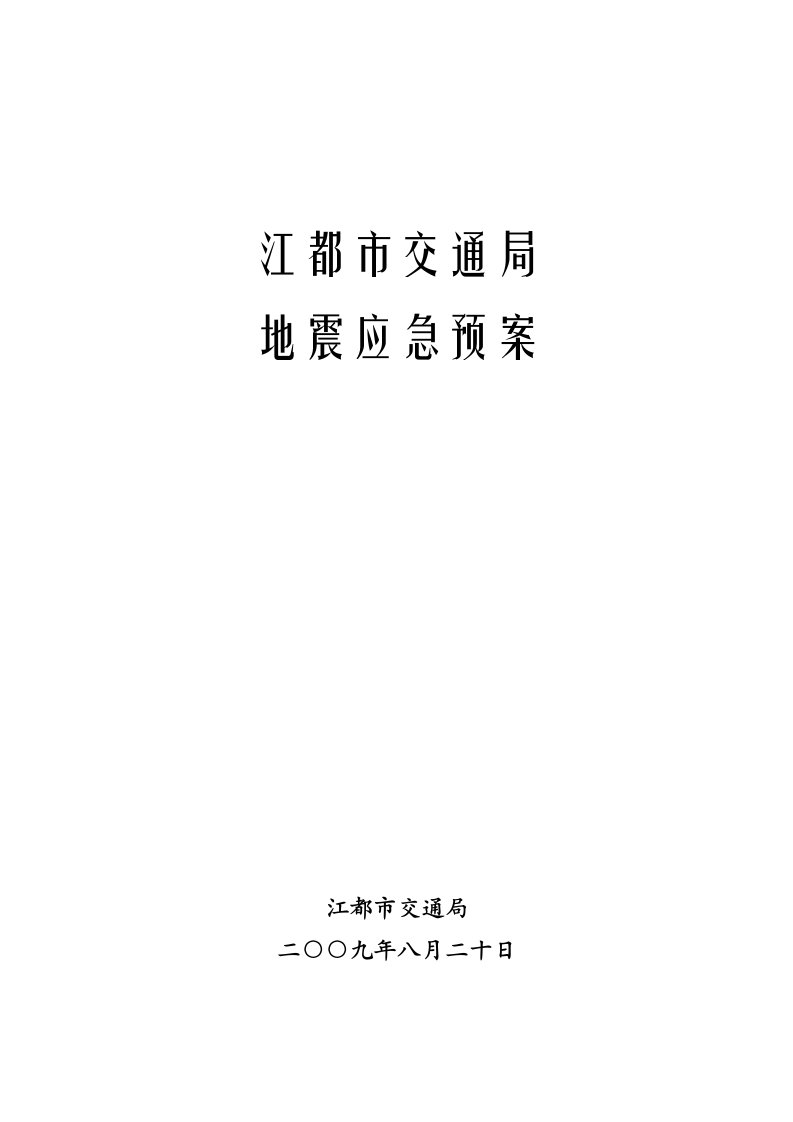 江都市交通局
地震应急预案

江都市交通局
二〇〇九年八月二十日